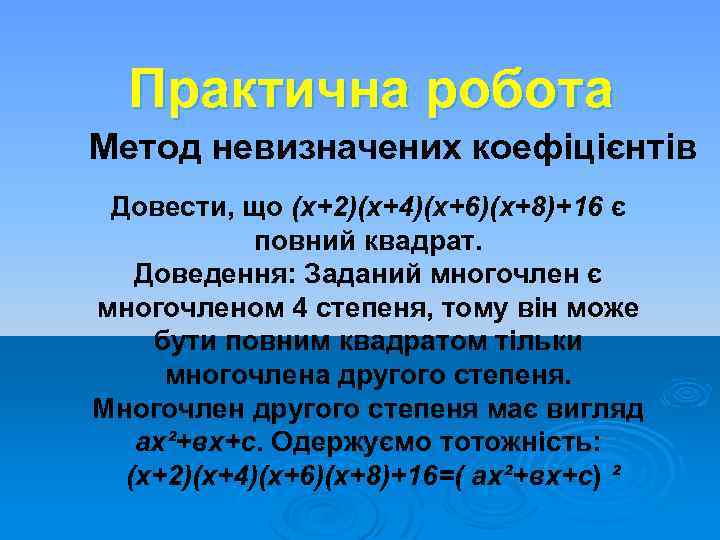 Практична робота

Метод невизначених коефіцієнтів

Довести, що $(x+2)(x+4)(x+6)(x+8)+16$ є повний квадрат.
Доведення: Заданий многочлен є многочленом 4 степеня, тому він може бути повним квадратом тільки многочлена другого степеня.
Многочлен другого степеня має вигляд $ax^2+вx+c$. Одержуємо тотожність:
$(x+2)(x+4)(x+6)(x+8)+16=(ax^2+вx+c)^2$